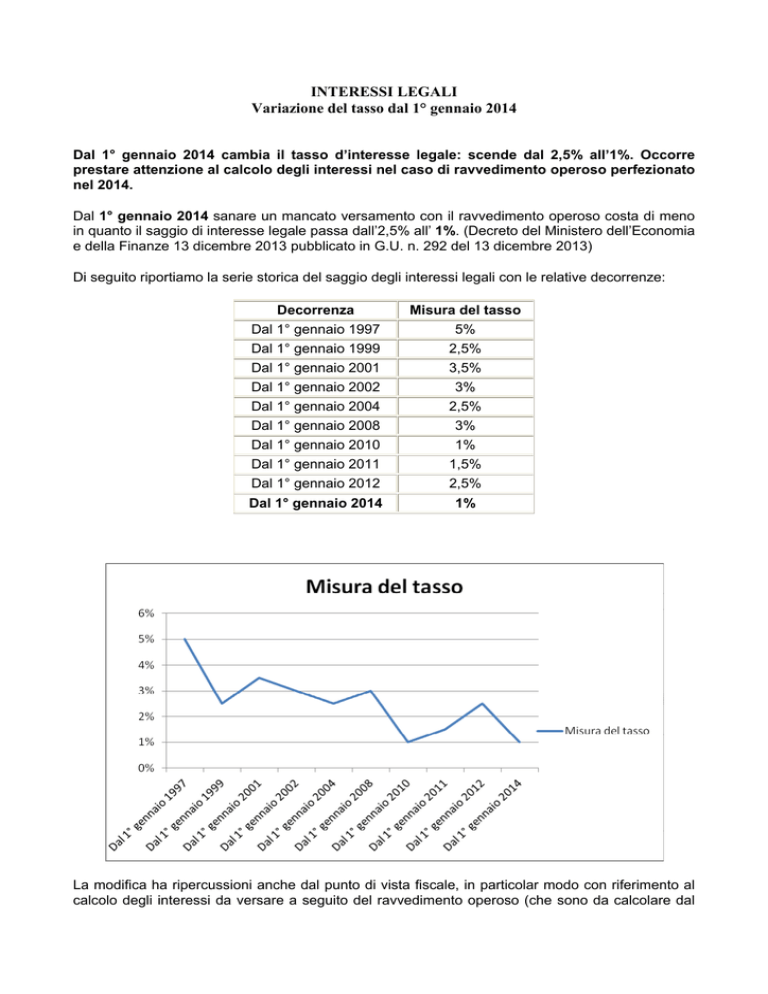 INTERESSI LEGALI
Variazione del tasso dal 1° gennaio 2014

Dal 1° gennaio 2014 cambia il tasso d'interesse legale: scende dal 2,5% all'1%. Occorre prestare attenzione al calcolo degli interessi nel caso di ravvedimento operoso perfezionato nel 2014.

Dal 1° gennaio 2014 sanare un mancato versamento con il ravvedimento operoso costa di meno in quanto il saggio di interesse legale passa dall'2,5% all' 1%. (Decreto del Ministero dell'Economia e della Finanze 13 dicembre 2013 pubblicato in G.U. n. 292 del 13 dicembre 2013)

Di seguito riportiamo la serie storica del saggio degli interessi legali con le relative decorrenze:

| Decorrenza | Misura del tasso |
|---|---|
| Dal 1° gennaio 1997 | 5% |
| Dal 1° gennaio 1999 | 2,5% |
| Dal 1° gennaio 2001 | 3,5% |
| Dal 1° gennaio 2002 | 3% |
| Dal 1° gennaio 2004 | 2,5% |
| Dal 1° gennaio 2008 | 3% |
| Dal 1° gennaio 2010 | 1% |
| Dal 1° gennaio 2011 | 1,5% |
| Dal 1° gennaio 2012 | 2,5% |
| Dal 1° gennaio 2014 | 1% |

Misura del tasso
6%
5%
4%
3%
2%
1%
0%
Dal 1° gennaio 1997
Dal 1° gennaio 1999
Dal 1° gennaio 2001
Dal 1° gennaio 2002
Dal 1° gennaio 2004
Dal 1° gennaio 2008
Dal 1° gennaio 2010
Dal 1° gennaio 2011
Dal 1° gennaio 2012
Dal 1° gennaio 2014
Misura del tasso

La modifica ha ripercussioni anche dal punto di vista fiscale, in particolar modo con riferimento al calcolo degli interessi da versare a seguito del ravvedimento operoso (che sono da calcolare dal